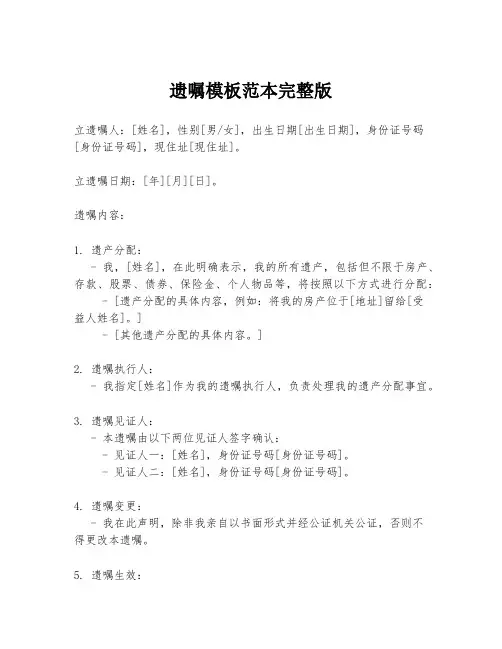 遗嘱模板范本完整版

立遗嘱人：[姓名]，性别[男/女]，出生日期[出生日期]，身份证号码[身份证号码]，现住址[现住址]。

立遗嘱日期：[年][月][日]。

遗嘱内容：

1. 遗产分配：
- 我，[姓名]，在此明确表示，我的所有遗产，包括但不限于房产、存款、股票、债券、保险金、个人物品等，将按照以下方式进行分配：
- [遗产分配的具体内容，例如：将我的房产位于[地址]留给[受益人姓名]。]
- [其他遗产分配的具体内容。]

2. 遗嘱执行人：
- 我指定[姓名]作为我的遗嘱执行人，负责处理我的遗产分配事宜。

3. 遗嘱见证人：
- 本遗嘱由以下两位见证人签字确认：
- 见证人一：[姓名]，身份证号码[身份证号码]。
- 见证人二：[姓名]，身份证号码[身份证号码]。

4. 遗嘱变更：
- 我在此声明，除非我亲自以书面形式并经公证机关公证，否则不得更改本遗嘱。

5. 遗嘱生效：